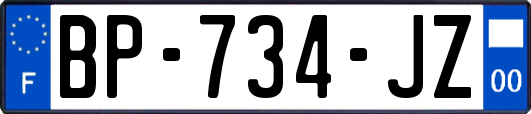 F
BP-734-JZ
00